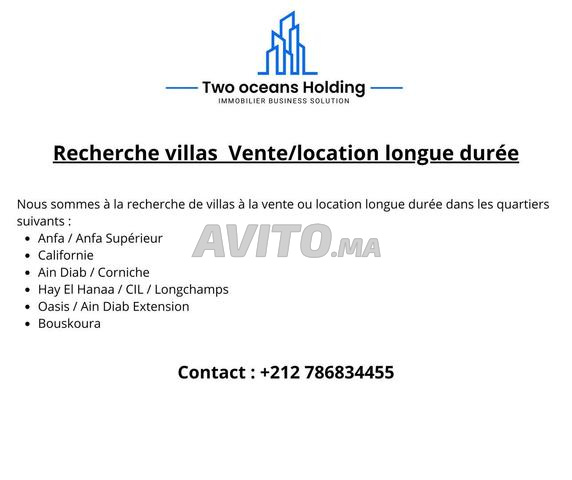 Two oceans Holding
IMMOBILIER BUSINESS SOLUTION

Recherche villas Vente/location longue durée

Nous sommes à la recherche de villas à la vente ou location longue durée dans les quartiers suivants :
• Anfa / Anfa Supérieur
• Californie
• Ain Diab / Corniche
• Hay El Hanaa / CIL / Longchamps
• Oasis / Ain Diab Extension
• Bouskoura

Contact : +212 786834455

AVITO.MA